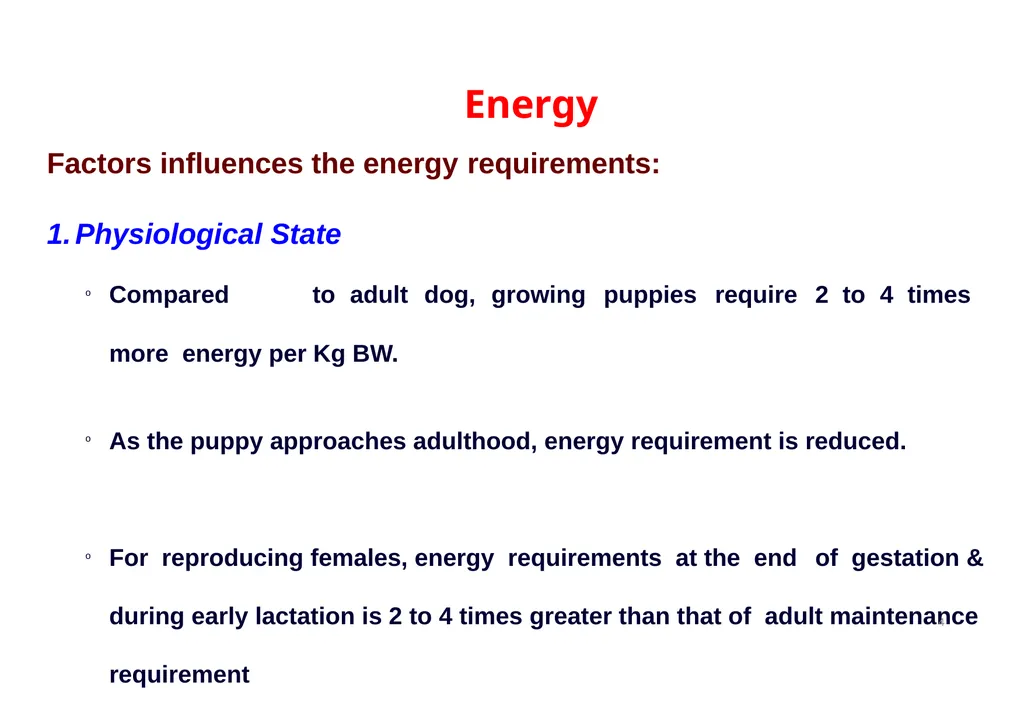 Energy

Factors influences the energy requirements:

1. Physiological State

◦ Compared to adult dog, growing puppies require 2 to 4 times more energy per Kg BW.

◦ As the puppy approaches adulthood, energy requirement is reduced.

◦ For reproducing females, energy requirements at the end of gestation & during early lactation is 2 to 4 times greater than that of adult maintenance requirement